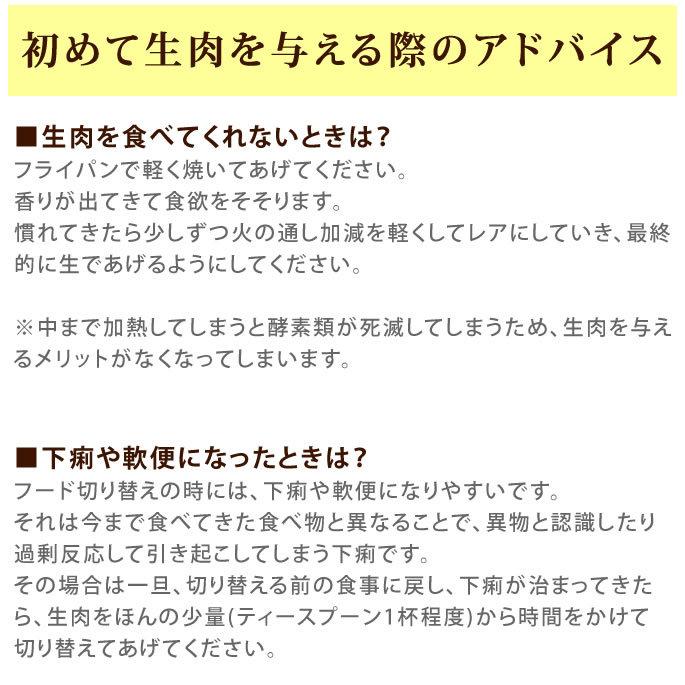 初めて生肉を与える際のアドバイス

■生肉を食べてくれないときは？
フライパンで軽く焼いてあげてください。
香りが出てきて食欲をそそります。
慣れてきたら少しずつ火の通し加減を軽くしてレアにしていき、最終的に生であげるようにしてください。

※中まで加熱してしまうと酵素類が死滅してしまうため、生肉を与えるメリットがなくなってしまいます。

■下痢や軟便になったときは？
フード切り替えの時には、下痢や軟便になりやすいです。
それは今まで食べてきた食べ物と異なることで、異物と認識したり過剰反応して引き起こしてしまう下痢です。
その場合は一旦、切り替える前の食事に戻し、下痢が治まってきたら、生肉をほんの少量(ティースプーン1杯程度)から時間をかけて切り替えてあげてください。